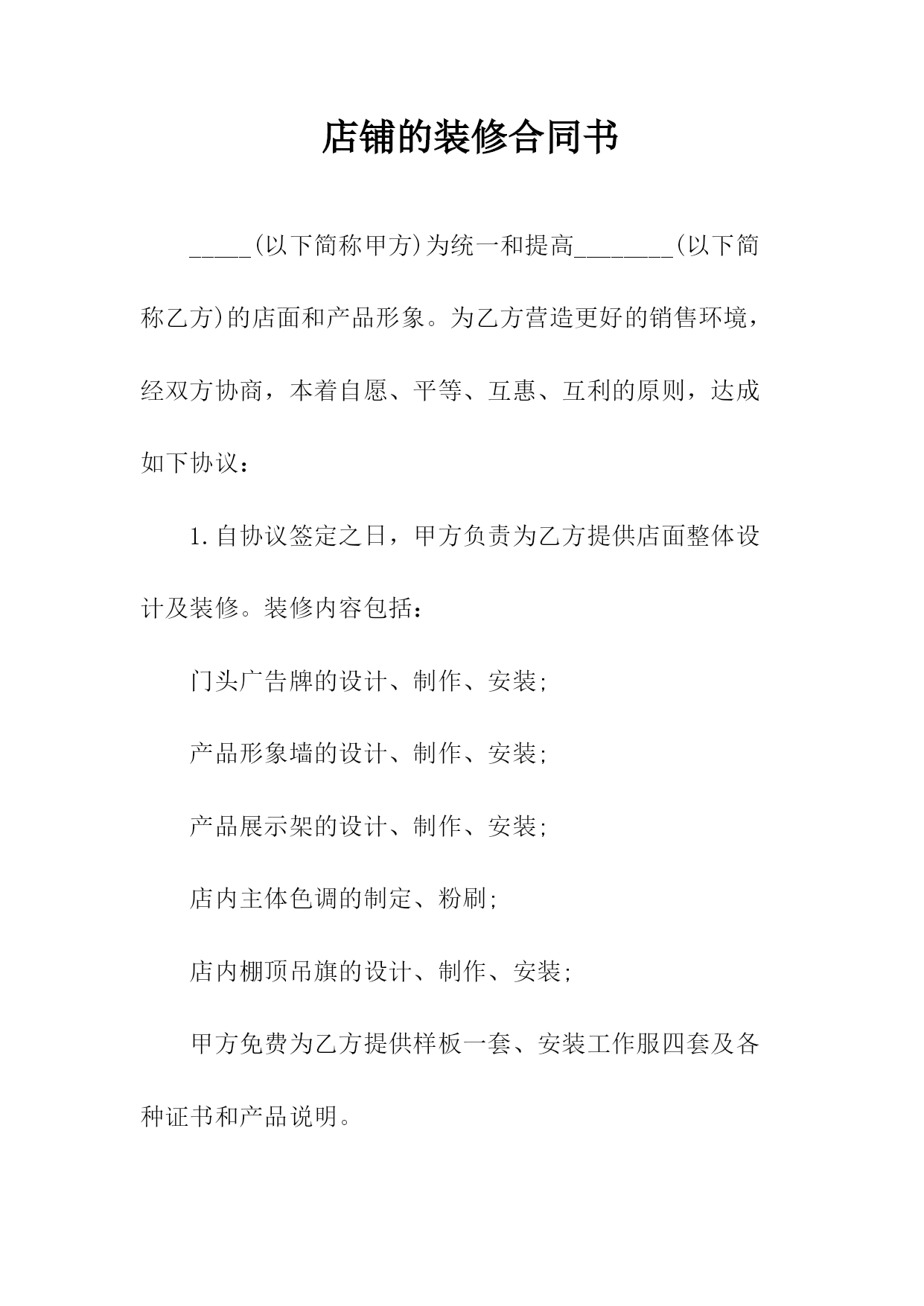 店铺的装修合同书

_____(以下简称甲方)为统一和提高________(以下简称乙方)的店面和产品形象。为乙方营造更好的销售环境，经双方协商，本着自愿、平等、互惠、互利的原则，达成如下协议：

1.自协议签定之日，甲方负责为乙方提供店面整体设计及装修。装修内容包括：

门头广告牌的设计、制作、安装;

产品形象墙的设计、制作、安装;

产品展示架的设计、制作、安装;

店内主体色调的制定、粉刷;

店内棚顶吊旗的设计、制作、安装;

甲方免费为乙方提供样板一套、安装工作服四套及各种证书和产品说明。